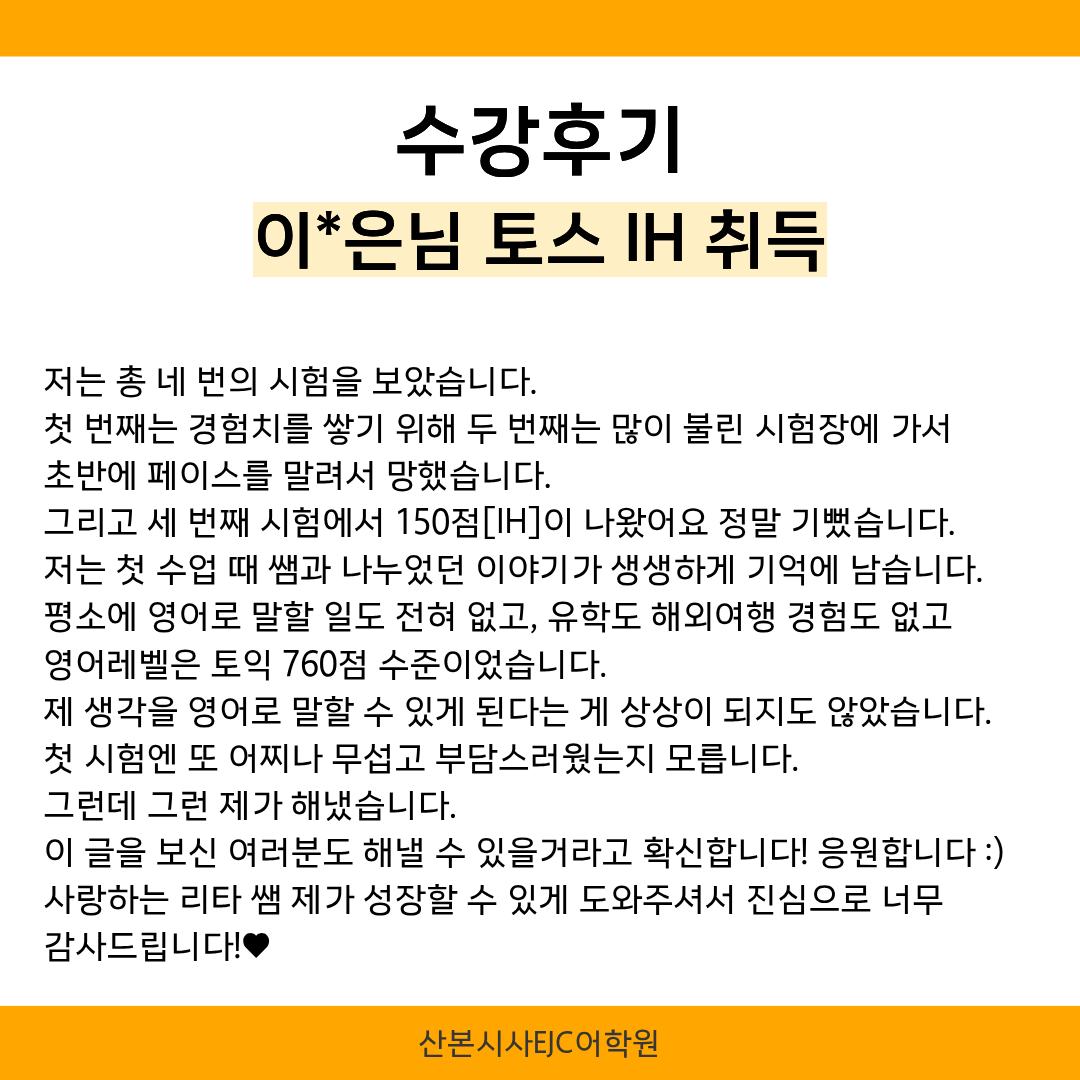 수강후기

이*은님 토스 IH 취득

저는 총 네 번의 시험을 보았습니다.
첫 번째는 경험치를 쌓기 위해 두 번째는 많이 불린 시험장에 가서 초반에 페이스를 말려서 망했습니다.
그리고 세 번째 시험에서 150점[IH]이 나왔어요 정말 기뻤습니다.
저는 첫 수업 때 쌤과 나누었던 이야기가 생생하게 기억에 남습니다.
평소에 영어로 말할 일도 전혀 없고, 유학도 해외여행 경험도 없고 영어레벨은 토익 760점 수준이었습니다.
제 생각을 영어로 말할 수 있게 된다는 게 상상이 되지도 않았습니다.
첫 시험엔 또 어찌나 무섭고 부담스러웠는지 모릅니다.
그런데 그런 제가 해냈습니다.
이 글을 보신 여러분도 해낼 수 있을거라고 확신합니다! 응원합니다 :)
사랑하는 리타 쌤 제가 성장할 수 있게 도와주셔서 진심으로 너무 감사드립니다!♥

산본시사EJC어학원